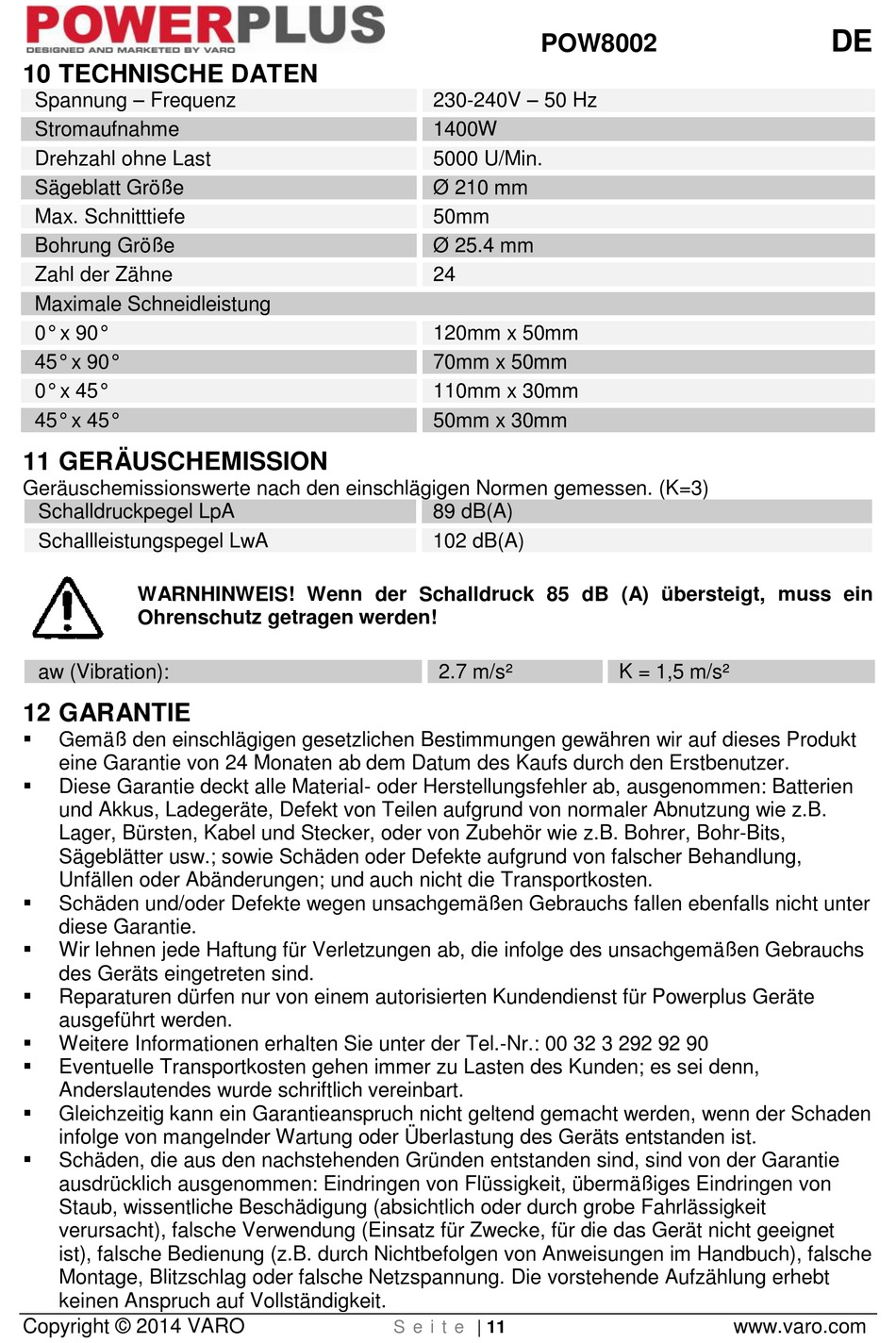 POWERPLUS
DESIGNED AND MARKETED BY VARO

POW8002

DE

10 TECHNISCHE DATEN

| Spannung – Frequenz | 230-240V – 50 Hz |
|---|---|
| Stromaufnahme | 1400W |
| Drehzahl ohne Last | 5000 U/Min. |
| Sägeblatt Größe | Ø 210 mm |
| Max. Schnitttiefe | 50mm |
| Bohrung Größe | Ø 25.4 mm |
| Zahl der Zähne | 24 |
| Maximale Schneidleistung | |
| 0° x 90° | 120mm x 50mm |
| 45° x 90° | 70mm x 50mm |
| 0° x 45° | 110mm x 30mm |
| 45° x 45° | 50mm x 30mm |

11 GERÄUSCHEMISSION

Geräuschemissionswerte nach den einschlägigen Normen gemessen. (K=3)

| Schalldruckpegel LpA | 89 dB(A) |
|---|---|
| Schallleistungspegel LwA | 102 dB(A) |

WARNHINWEIS! Wenn der Schalldruck 85 dB (A) übersteigt, muss ein Ohrenschutz getragen werden!

| aw (Vibration): | 2.7 m/s² | K = 1,5 m/s² |
|---|---|---|

12 GARANTIE

▪ Gemäß den einschlägigen gesetzlichen Bestimmungen gewähren wir auf dieses Produkt eine Garantie von 24 Monaten ab dem Datum des Kaufs durch den Erstbenutzer.
▪ Diese Garantie deckt alle Material- oder Herstellungsfehler ab, ausgenommen: Batterien und Akkus, Ladegeräte, Defekt von Teilen aufgrund von normaler Abnutzung wie z.B. Lager, Bürsten, Kabel und Stecker, oder von Zubehör wie z.B. Bohrer, Bohr-Bits, Sägeblätter usw.; sowie Schäden oder Defekte aufgrund von falscher Behandlung, Unfällen oder Abänderungen; und auch nicht die Transportkosten.
▪ Schäden und/oder Defekte wegen unsachgemäßen Gebrauchs fallen ebenfalls nicht unter diese Garantie.
▪ Wir lehnen jede Haftung für Verletzungen ab, die infolge des unsachgemäßen Gebrauchs des Geräts eingetreten sind.
▪ Reparaturen dürfen nur von einem autorisierten Kundendienst für Powerplus Geräte ausgeführt werden.
▪ Weitere Informationen erhalten Sie unter der Tel.-Nr.: 00 32 3 292 92 90
▪ Eventuelle Transportkosten gehen immer zu Lasten des Kunden; es sei denn, Anderslautendes wurde schriftlich vereinbart.
▪ Gleichzeitig kann ein Garantieanspruch nicht geltend gemacht werden, wenn der Schaden infolge von mangelnder Wartung oder Überlastung des Geräts entstanden ist.
▪ Schäden, die aus den nachstehenden Gründen entstanden sind, sind von der Garantie ausdrücklich ausgenommen: Eindringen von Flüssigkeit, übermäßiges Eindringen von Staub, wissentliche Beschädigung (absichtlich oder durch grobe Fahrlässigkeit verursacht), falsche Verwendung (Einsatz für Zwecke, für die das Gerät nicht geeignet ist), falsche Bedienung (z.B. durch Nichtbefolgen von Anweisungen im Handbuch), falsche Montage, Blitzschlag oder falsche Netzspannung. Die vorstehende Aufzählung erhebt keinen Anspruch auf Vollständigkeit.

Copyright © 2014 VARO Seite | 11 www.varo.com